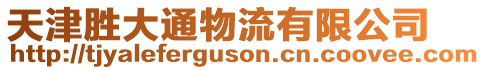 天津胜大通物流有限公司
http://tjyaleferguson.cn.coovee.com